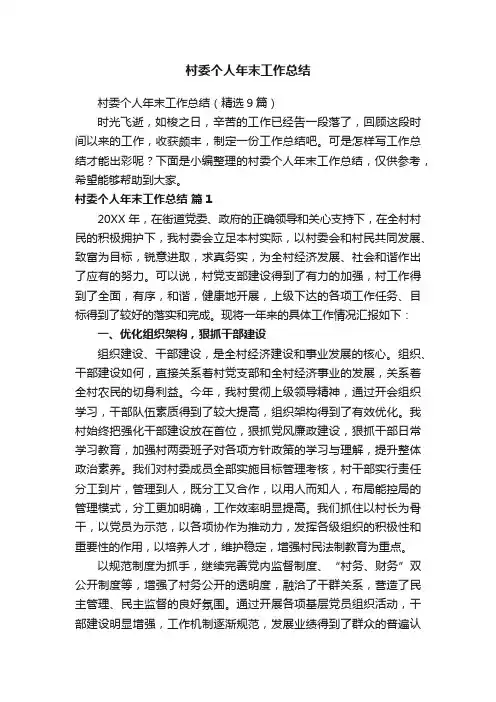 村委个人年末工作总结

村委个人年末工作总结（精选9篇）

时光飞逝，如梭之日，辛苦的工作已经告一段落了，回顾这段时间以来的工作，收获颇丰，制定一份工作总结吧。可是怎样写工作总结才能出彩呢？下面是小编整理的村委个人年末工作总结，仅供参考，希望能够帮助到大家。

村委个人年末工作总结 篇1

20XX年，在街道党委、政府的正确领导和关心支持下，在全村村民的积极拥护下，我村委会立足本村实际，以村委会和村民共同发展、致富为目标，锐意进取，求真务实，为全村经济发展、社会和谐作出了应有的努力。可以说，村党支部建设得到了有力的加强，村工作得到了全面，有序，和谐，健康地开展，上级下达的各项工作任务、目标得到了较好的落实和完成。现将一年来的具体工作情况汇报如下：

一、优化组织架构，狠抓干部建设

组织建设、干部建设，是全村经济建设和事业发展的核心。组织、干部建设如何，直接关系着村党支部和全村经济事业的发展，关系着全村农民的切身利益。今年，我村贯彻上级领导精神，通过开会组织学习，干部队伍素质得到了较大提高，组织架构得到了有效优化。我村始终把强化干部建设放在首位，狠抓党风廉政建设，狠抓干部日常学习教育，加强村两委班子对各项方针政策的学习与理解，提升整体政治素养。我们对村委成员全部实施目标管理考核，村干部实行责任分工到片，管理到人，既分工又合作，以用人而知人，布局能控局的管理模式，分工更加明确，工作效率明显提高。我们抓住以村长为骨干，以党员为示范，以各项协作为推动力，发挥各级组织的积极性和重要性的作用，以培养人才，维护稳定，增强村民法制教育为重点。

以规范制度为抓手，继续完善党内监督制度、“村务、财务”双公开制度等，增强了村务公开的透明度，融洽了干群关系，营造了民主管理、民主监督的良好氛围。通过开展各项基层党员组织活动，干部建设明显增强，工作机制逐渐规范，发展业绩得到了群众的普遍认